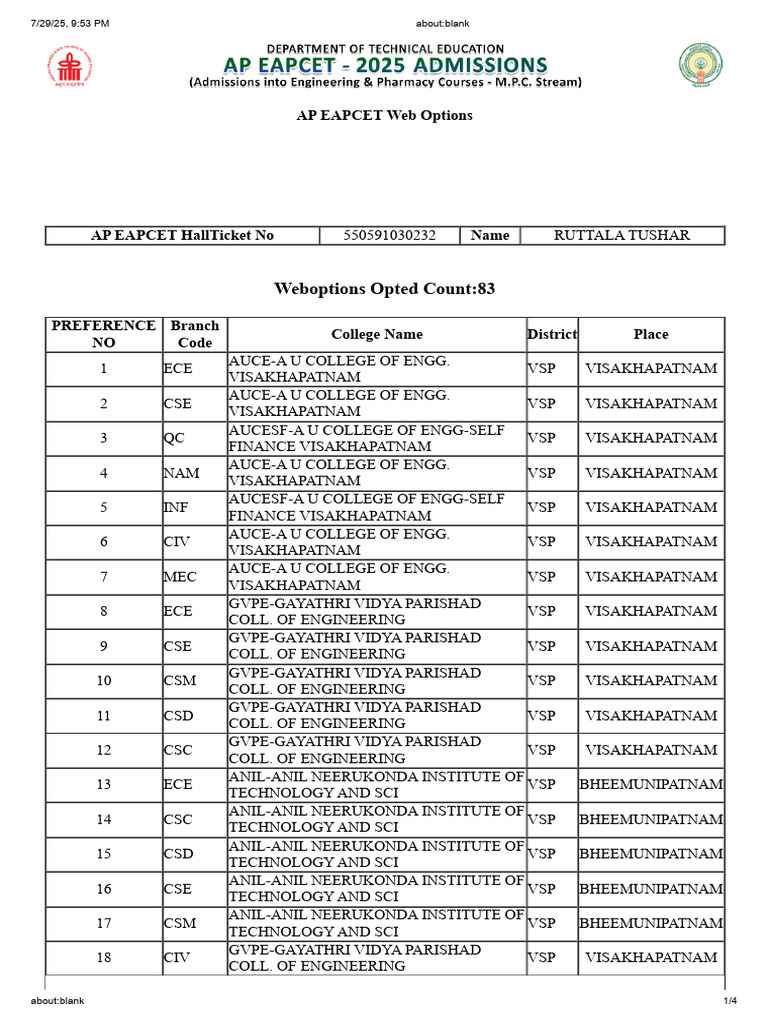 7/29/25, 9:53 PM about:blank

DEPARTMENT OF TECHNICAL EDUCATION
AP EAPCET - 2025 ADMISSIONS
(Admissions into Engineering & Pharmacy Courses - M.P.C. Stream)

AP EAPCET Web Options

| AP EAPCET HallTicket No | 550591030232 | Name | RUTTALA TUSHAR |
|---|---|---|---|

Weboptions Opted Count:83

| PREFERENCE NO | Branch Code | College Name | District | Place |
|---|---|---|---|---|
| 1 | ECE | AUCE-A U COLLEGE OF ENGG. VISAKHAPATNAM | VSP | VISAKHAPATNAM |
| 2 | CSE | AUCE-A U COLLEGE OF ENGG. VISAKHAPATNAM | VSP | VISAKHAPATNAM |
| 3 | QC | AUCESF-A U COLLEGE OF ENGG-SELF FINANCE VISAKHAPATNAM | VSP | VISAKHAPATNAM |
| 4 | NAM | AUCE-A U COLLEGE OF ENGG. VISAKHAPATNAM | VSP | VISAKHAPATNAM |
| 5 | INF | AUCESF-A U COLLEGE OF ENGG-SELF FINANCE VISAKHAPATNAM | VSP | VISAKHAPATNAM |
| 6 | CIV | AUCE-A U COLLEGE OF ENGG. VISAKHAPATNAM | VSP | VISAKHAPATNAM |
| 7 | MEC | AUCE-A U COLLEGE OF ENGG. VISAKHAPATNAM | VSP | VISAKHAPATNAM |
| 8 | ECE | GVPE-GAYATHRI VIDYA PARISHAD COLL. OF ENGINEERING | VSP | VISAKHAPATNAM |
| 9 | CSE | GVPE-GAYATHRI VIDYA PARISHAD COLL. OF ENGINEERING | VSP | VISAKHAPATNAM |
| 10 | CSM | GVPE-GAYATHRI VIDYA PARISHAD COLL. OF ENGINEERING | VSP | VISAKHAPATNAM |
| 11 | CSD | GVPE-GAYATHRI VIDYA PARISHAD COLL. OF ENGINEERING | VSP | VISAKHAPATNAM |
| 12 | CSC | GVPE-GAYATHRI VIDYA PARISHAD COLL. OF ENGINEERING | VSP | VISAKHAPATNAM |
| 13 | ECE | ANIL-ANIL NEERUKONDA INSTITUTE OF TECHNOLOGY AND SCI | VSP | BHEEMUNIPATNAM |
| 14 | CSC | ANIL-ANIL NEERUKONDA INSTITUTE OF TECHNOLOGY AND SCI | VSP | BHEEMUNIPATNAM |
| 15 | CSD | ANIL-ANIL NEERUKONDA INSTITUTE OF TECHNOLOGY AND SCI | VSP | BHEEMUNIPATNAM |
| 16 | CSE | ANIL-ANIL NEERUKONDA INSTITUTE OF TECHNOLOGY AND SCI | VSP | BHEEMUNIPATNAM |
| 17 | CSM | ANIL-ANIL NEERUKONDA INSTITUTE OF TECHNOLOGY AND SCI | VSP | BHEEMUNIPATNAM |
| 18 | CIV | GVPE-GAYATHRI VIDYA PARISHAD COLL. OF ENGINEERING | VSP | VISAKHAPATNAM |

about:blank 1/4